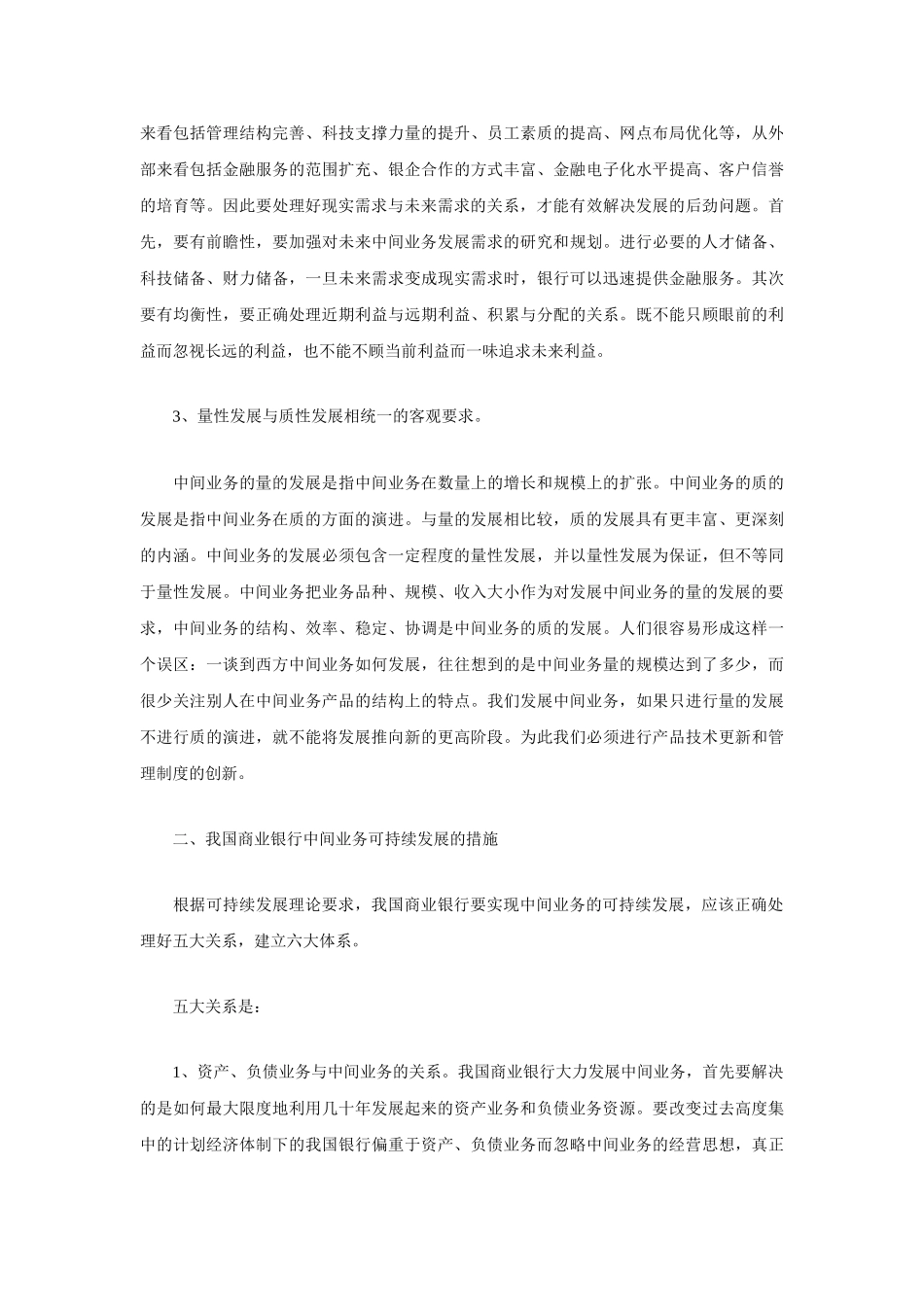 来看包括管理结构完善、科技支撑力量的提升、员工素质的提高、网点布局优化等，从外部来看包括金融服务的范围扩充、银企合作的方式丰富、金融电子化水平提高、客户信誉的培育等。因此要处理好现实需求与未来需求的关系，才能有效解决发展的后劲问题。首先，要有前瞻性，要加强对未来中间业务发展需求的研究和规划。进行必要的人才储备、科技储备、财力储备，一旦未来需求变成现实需求时，银行可以迅速提供金融服务。其次要有均衡性，要正确处理近期利益与远期利益、积累与分配的关系。既不能只顾眼前的利益而忽视长远的利益，也不能不顾当前利益而一味追求未来利益。

3、量性发展与质性发展相统一的客观要求。

中间业务的量的发展是指中间业务在数量上的增长和规模上的扩张。中间业务的质的发展是指中间业务在质的方面的演进。与量的发展相比较，质的发展具有更丰富、更深刻的内涵。中间业务的发展必须包含一定程度的量性发展，并以量性发展为保证，但不等同于量性发展。中间业务把业务品种、规模、收入大小作为对发展中间业务的量的发展的要求，中间业务的结构、效率、稳定、协调是中间业务的质的发展。人们很容易形成这样一个误区：一谈到西方中间业务如何发展，往往想到的是中间业务量的规模达到了多少，而很少关注别人在中间业务产品的结构上的特点。我们发展中间业务，如果只进行量的发展不进行质的演进，就不能将发展推向新的更高阶段。为此我们必须进行产品技术更新和管理制度的创新。

二、我国商业银行中间业务可持续发展的措施

根据可持续发展理论要求，我国商业银行要实现中间业务的可持续发展，应该正确处理好五大关系，建立六大体系。

五大关系是：

1、资产、负债业务与中间业务的关系。我国商业银行大力发展中间业务，首先要解决的是如何最大限度地利用几十年发展起来的资产业务和负债业务资源。要改变过去高度集中的计划经济体制下的我国银行偏重于资产、负债业务而忽略中间业务的经营思想，真正